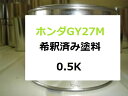 ホンダGY27M
希釈済み塗料
0.5K